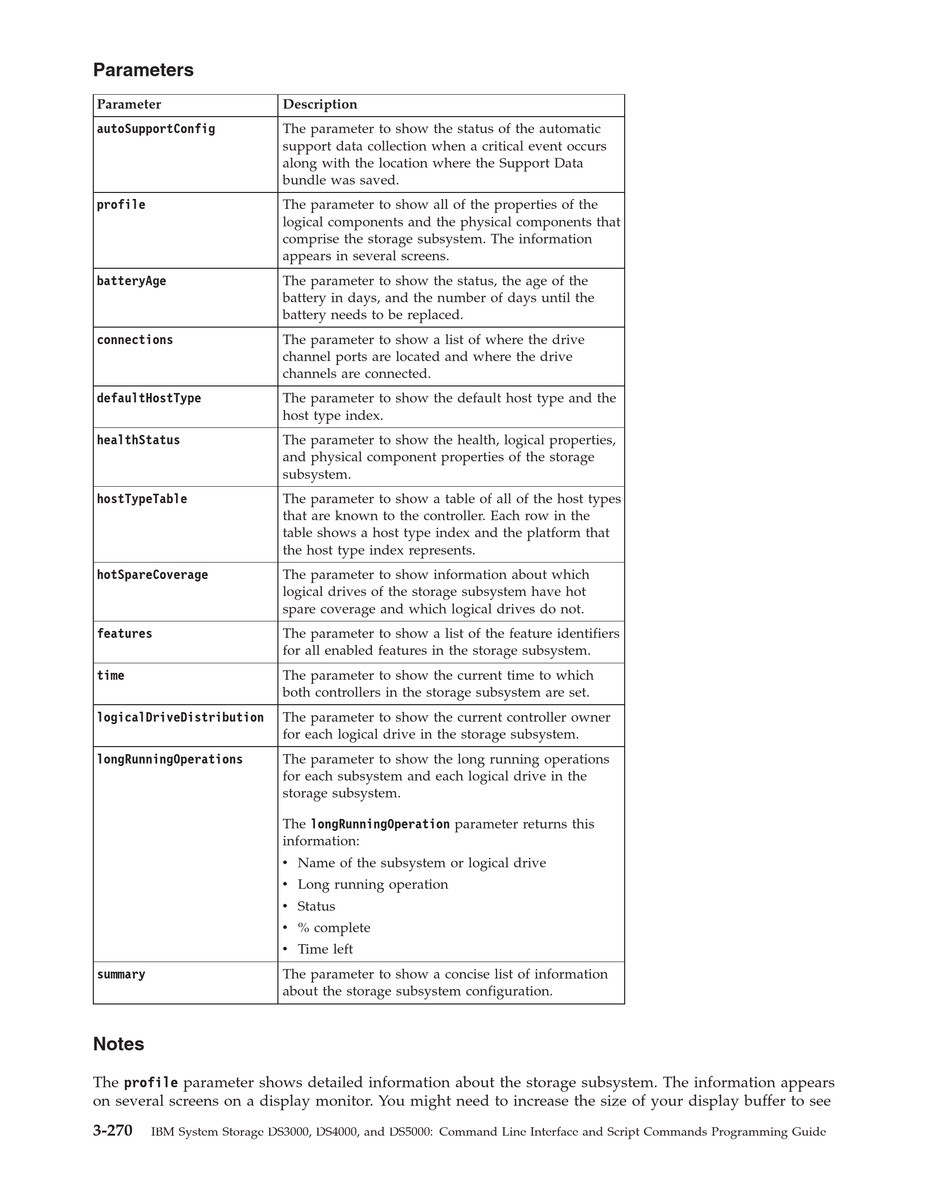 Parameters

| Parameter | Description |
|---|---|
| autoSupportConfig | The parameter to show the status of the automatic support data collection when a critical event occurs along with the location where the Support Data bundle was saved. |
| profile | The parameter to show all of the properties of the logical components and the physical components that comprise the storage subsystem. The information appears in several screens. |
| batteryAge | The parameter to show the status, the age of the battery in days, and the number of days until the battery needs to be replaced. |
| connections | The parameter to show a list of where the drive channel ports are located and where the drive channels are connected. |
| defaultHostType | The parameter to show the default host type and the host type index. |
| healthStatus | The parameter to show the health, logical properties, and physical component properties of the storage subsystem. |
| hostTypeTable | The parameter to show a table of all of the host types that are known to the controller. Each row in the table shows a host type index and the platform that the host type index represents. |
| hotSpareCoverage | The parameter to show information about which logical drives of the storage subsystem have hot spare coverage and which logical drives do not. |
| features | The parameter to show a list of the feature identifiers for all enabled features in the storage subsystem. |
| time | The parameter to show the current time to which both controllers in the storage subsystem are set. |
| logicalDriveDistribution | The parameter to show the current controller owner for each logical drive in the storage subsystem. |
| longRunningOperations | The parameter to show the long running operations for each subsystem and each logical drive in the storage subsystem. The longRunningOperation parameter returns this information: • Name of the subsystem or logical drive • Long running operation • Status • % complete • Time left |
| summary | The parameter to show a concise list of information about the storage subsystem configuration. |

Notes

The profile parameter shows detailed information about the storage subsystem. The information appears on several screens on a display monitor. You might need to increase the size of your display buffer to see

3-270 IBM System Storage DS3000, DS4000, and DS5000: Command Line Interface and Script Commands Programming Guide